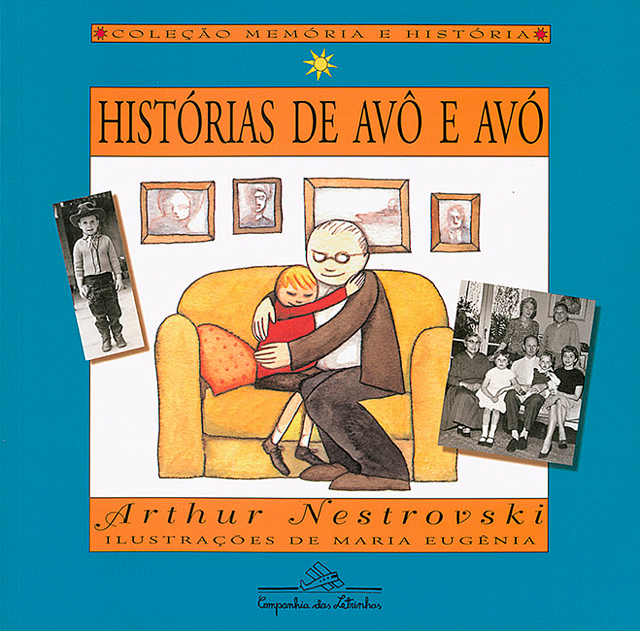 COLEÇÃO MEMÓRIA E HISTÓRIA

HISTÓRIAS DE AVÔ E AVÓ

Arthur Nestrovski
ILUSTRAÇÕES DE MARIA EUGÊNIA

Companhia das Letrinhas